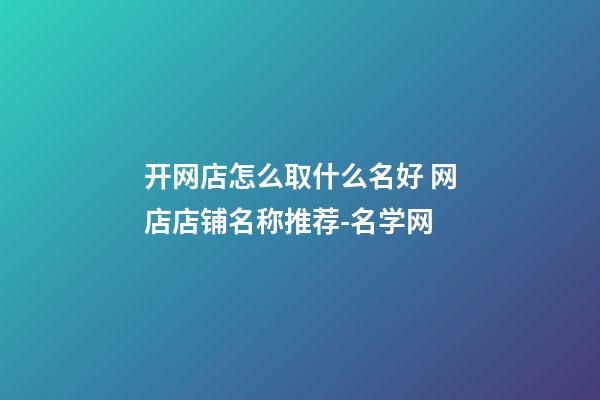 开网店怎么取什么名好 网店店铺名称推荐-名学网